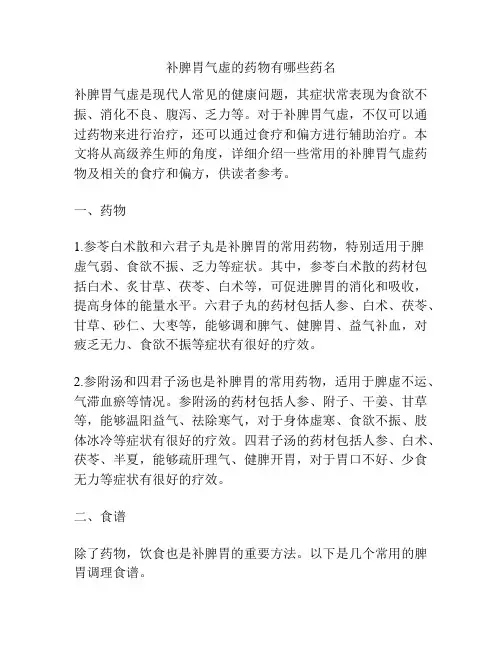 补脾胃气虚的药物有哪些药名

补脾胃气虚是现代人常见的健康问题，其症状常表现为食欲不振、消化不良、腹泻、乏力等。对于补脾胃气虚，不仅可以通过药物来进行治疗，还可以通过食疗和偏方进行辅助治疗。本文将从高级养生师的角度，详细介绍一些常用的补脾胃气虚药物及相关的食疗和偏方，供读者参考。

一、药物

1.参苓白术散和六君子丸是补脾胃的常用药物，特别适用于脾虚气弱、食欲不振、乏力等症状。其中，参苓白术散的药材包括白术、炙甘草、茯苓、白术等，可促进脾胃的消化和吸收，提高身体的能量水平。六君子丸的药材包括人参、白术、茯苓、甘草、砂仁、大枣等，能够调和脾气、健脾胃、益气补血，对疲乏无力、食欲不振等症状有很好的疗效。

2.参附汤和四君子汤也是补脾胃的常用药物，适用于脾虚不运、气滞血瘀等情况。参附汤的药材包括人参、附子、干姜、甘草等，能够温阳益气、祛除寒气，对于身体虚寒、食欲不振、肢体冰冷等症状有很好的疗效。四君子汤的药材包括人参、白术、茯苓、半夏，能够疏肝理气、健脾开胃，对于胃口不好、少食无力等症状有很好的疗效。

二、食谱

除了药物，饮食也是补脾胃的重要方法。以下是几个常用的脾胃调理食谱。